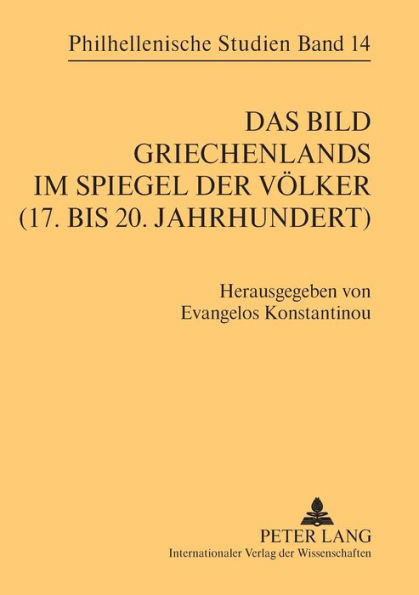 Philhellenische Studien Band 14

DAS BILD GRIECHENLANDS IM SPIEGEL DER VÖLKER (17. BIS 20. JAHRHUNDERT)

Herausgegeben von Evangelos Konstantinou

PETER LANG
Internationaler Verlag der Wissenschaften